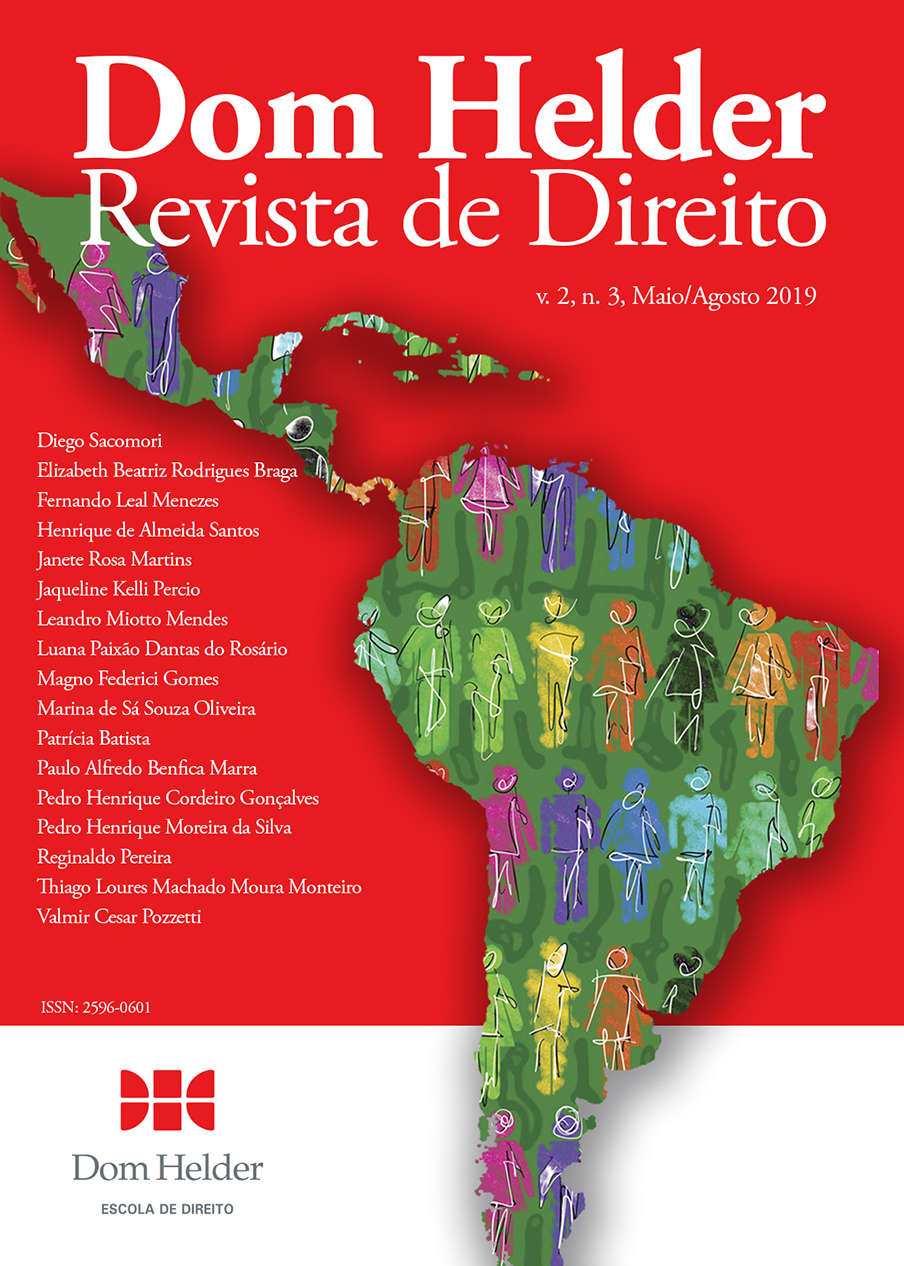 Dom Helder
Revista de Direito

v. 2, n. 3, Maio/Agosto 2019

Diego Sacomori
Elizabeth Beatriz Rodrigues Braga
Fernando Leal Menezes
Henrique de Almeida Santos
Janete Rosa Martins
Jaqueline Kelli Percio
Leandro Miotto Mendes
Luana Paixão Dantas do Rosário
Magno Federici Gomes
Marina de Sá Souza Oliveira
Patrícia Batista
Paulo Alfredo Benfica Marra
Pedro Henrique Cordeiro Gonçalves
Pedro Henrique Moreira da Silva
Reginaldo Pereira
Thiago Loures Machado Moura Monteiro
Valmir Cesar Pozzetti

ISSN: 2596-0601

Dom Helder
ESCOLA DE DIREITO